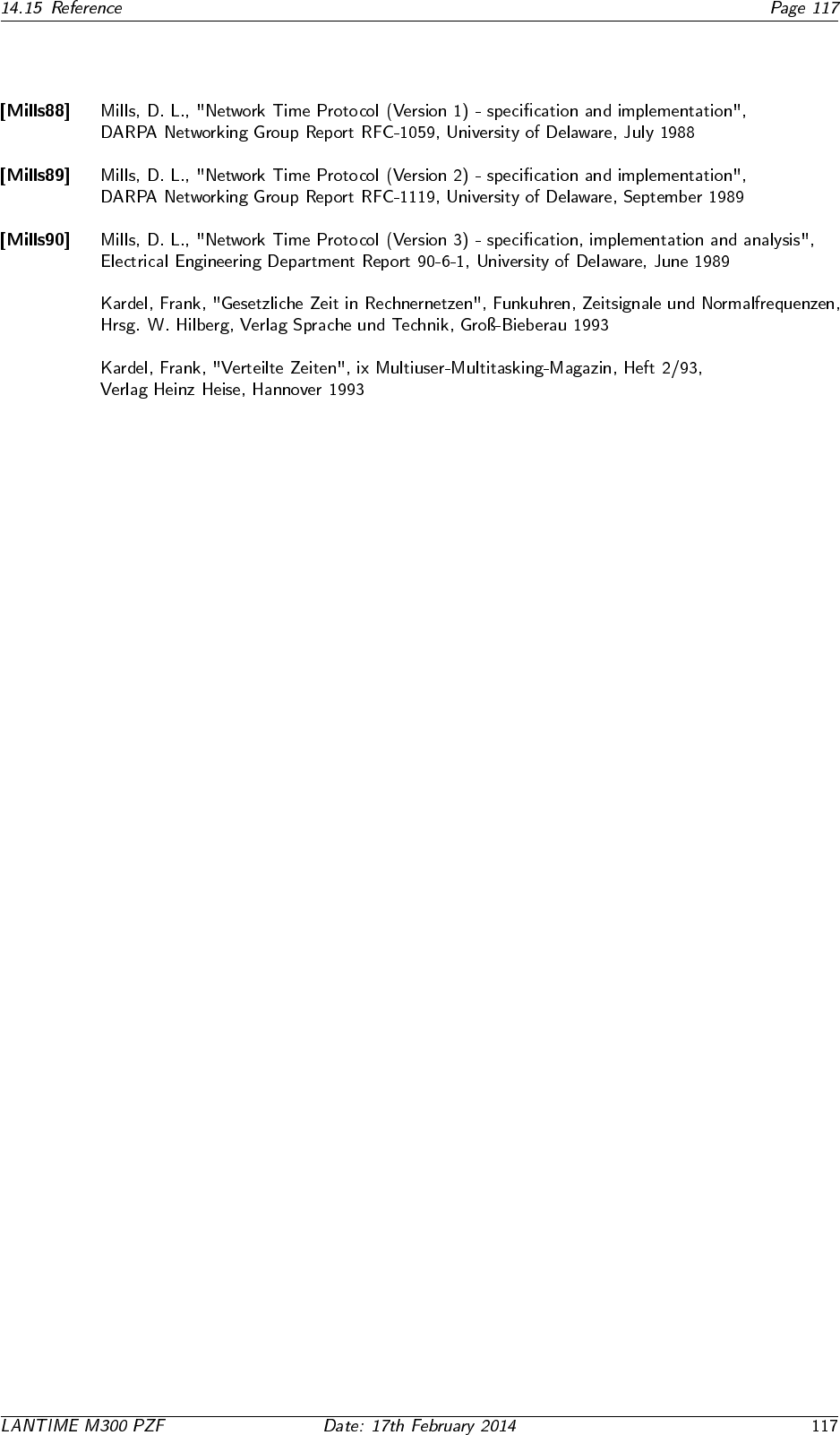 14.15 Reference Page 117

[Mills88] Mills, D. L., "Network Time Protocol (Version 1) - specification and implementation", DARPA Networking Group Report RFC-1059, University of Delaware, July 1988

[Mills89] Mills, D. L., "Network Time Protocol (Version 2) - specification and implementation", DARPA Networking Group Report RFC-1119, University of Delaware, September 1989

[Mills90] Mills, D. L., "Network Time Protocol (Version 3) - specification, implementation and analysis", Electrical Engineering Department Report 90-6-1, University of Delaware, June 1989

Kardel, Frank, "Gesetzliche Zeit in Rechnernetzen", Funkuhren, Zeitsignale und Normalfrequenzen, Hrsg. W. Hilberg, Verlag Sprache und Technik, Groß-Bieberau 1993

Kardel, Frank, "Verteilte Zeiten", ix Multiuser-Multitasking-Magazin, Heft 2/93, Verlag Heinz Heise, Hannover 1993

LANTIME M300 PZF Date: 17th February 2014 117